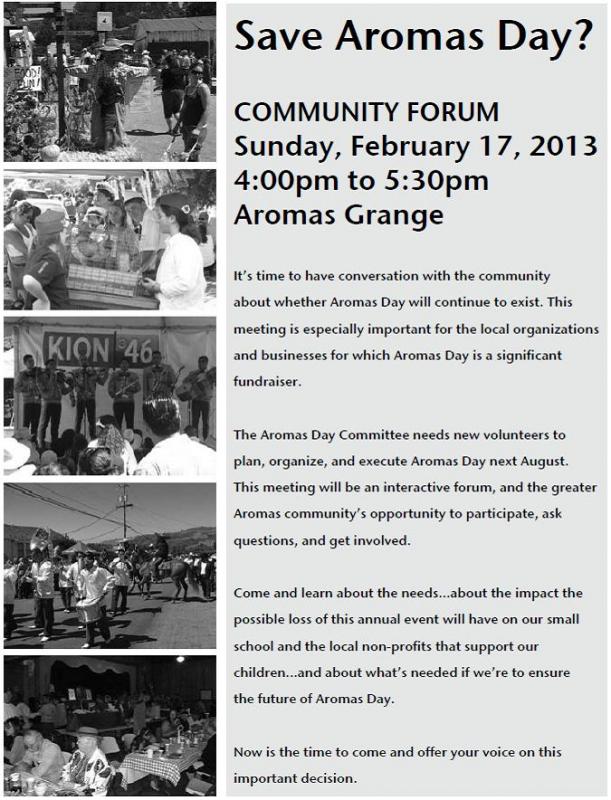 KION 46

Save Aromas Day?

COMMUNITY FORUM
Sunday, February 17, 2013
4:00pm to 5:30pm
Aromas Grange

It's time to have conversation with the community about whether Aromas Day will continue to exist. This meeting is especially important for the local organizations and businesses for which Aromas Day is a significant fundraiser.

The Aromas Day Committee needs new volunteers to plan, organize, and execute Aromas Day next August. This meeting will be an interactive forum, and the greater Aromas community's opportunity to participate, ask questions, and get involved.

Come and learn about the needs...about the impact the possible loss of this annual event will have on our small school and the local non-profits that support our children...and about what's needed if we're to ensure the future of Aromas Day.

Now is the time to come and offer your voice on this important decision.